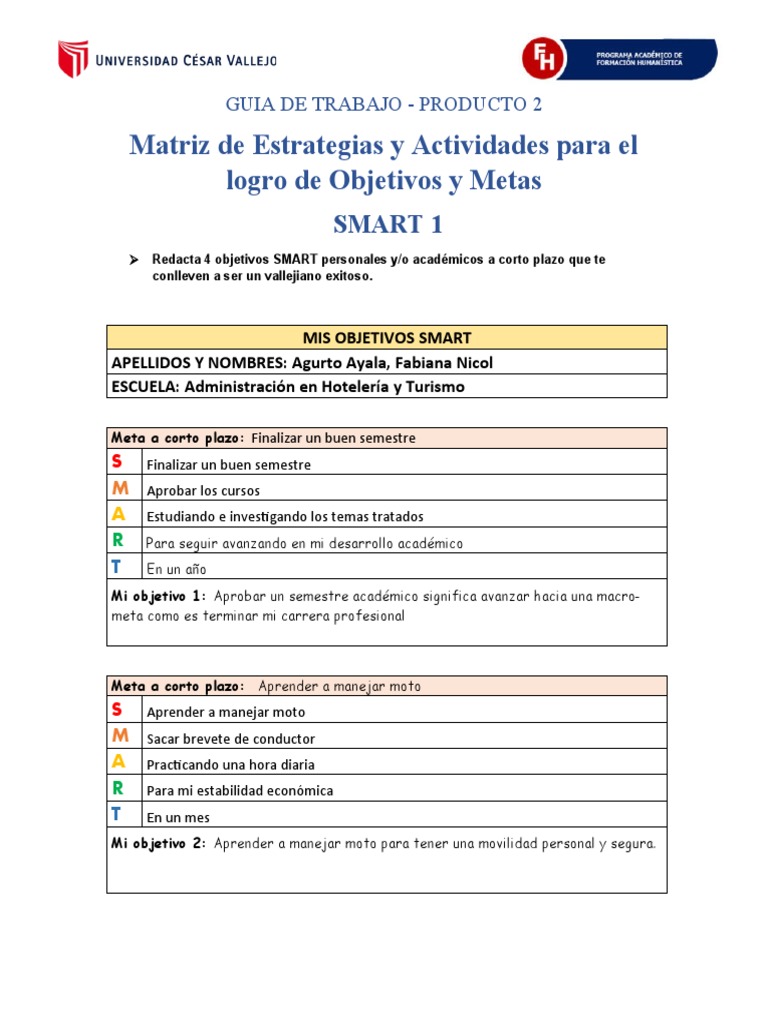 UNIVERSIDAD CÉSAR VALLEJO

FH PROGRAMA ACADÉMICO DE FORMACIÓN HUMANÍSTICA

GUIA DE TRABAJO - PRODUCTO 2

Matriz de Estrategias y Actividades para el logro de Objetivos y Metas

SMART 1

➤ Redacta 4 objetivos SMART personales y/o académicos a corto plazo que te conlleven a ser un vallejiano exitoso.

| MIS OBJETIVOS SMART |
|---|
| APELLIDOS Y NOMBRES: Agurto Ayala, Fabiana Nicol |
| ESCUELA: Administración en Hotelería y Turismo |

| Meta a corto plazo: Finalizar un buen semestre | |
|---|---|
| S | Finalizar un buen semestre |
| M | Aprobar los cursos |
| A | Estudiando e investigando los temas tratados |
| R | Para seguir avanzando en mi desarrollo académico |
| T | En un año |
| Mi objetivo 1: Aprobar un semestre académico significa avanzar hacia una macro-meta como es terminar mi carrera profesional | |

| Meta a corto plazo: Aprender a manejar moto | |
|---|---|
| S | Aprender a manejar moto |
| M | Sacar brevete de conductor |
| A | Practicando una hora diaria |
| R | Para mi estabilidad económica |
| T | En un mes |
| Mi objetivo 2: Aprender a manejar moto para tener una movilidad personal y segura. | |